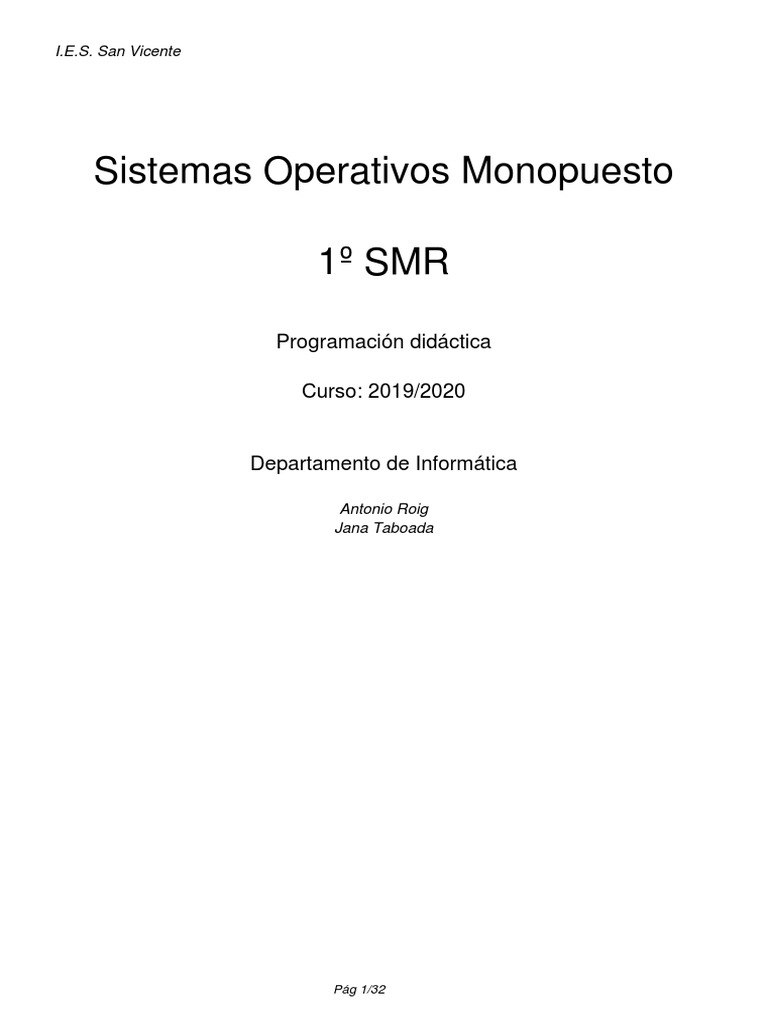 I.E.S. San Vicente

Sistemas Operativos Monopuesto

1º SMR

Programación didáctica

Curso: 2019/2020

Departamento de Informática

Antonio Roig
Jana Taboada

Pág 1/32